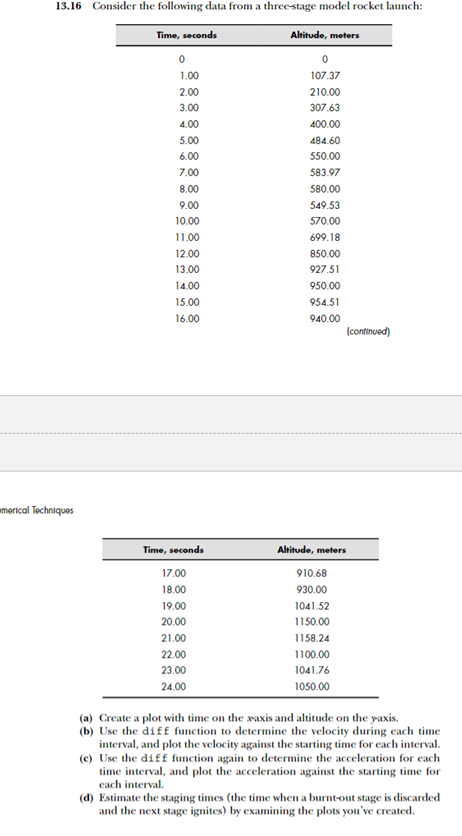 13.16 Consider the following data from a three-stage model rocket launch:

| Time, seconds | Altitude, meters |
|---|---|
| 0 | 0 |
| 1.00 | 107.37 |
| 2.00 | 210.00 |
| 3.00 | 307.63 |
| 4.00 | 400.00 |
| 5.00 | 484.60 |
| 6.00 | 550.00 |
| 7.00 | 583.97 |
| 8.00 | 580.00 |
| 9.00 | 549.53 |
| 10.00 | 570.00 |
| 11.00 | 699.18 |
| 12.00 | 850.00 |
| 13.00 | 927.51 |
| 14.00 | 950.00 |
| 15.00 | 954.51 |
| 16.00 | 940.00 |

(continued)

merical Techniques

| Time, seconds | Altitude, meters |
|---|---|
| 17.00 | 910.68 |
| 18.00 | 930.00 |
| 19.00 | 1041.52 |
| 20.00 | 1150.00 |
| 21.00 | 1158.24 |
| 22.00 | 1100.00 |
| 23.00 | 1041.76 |
| 24.00 | 1050.00 |

(a) Create a plot with time on the x-axis and altitude on the y-axis.
(b) Use the diff function to determine the velocity during each time interval, and plot the velocity against the starting time for each interval.
(c) Use the diff function again to determine the acceleration for each time interval, and plot the acceleration against the starting time for each interval.
(d) Estimate the staging times (the time when a burnt-out stage is discarded and the next stage ignites) by examining the plots you've created.